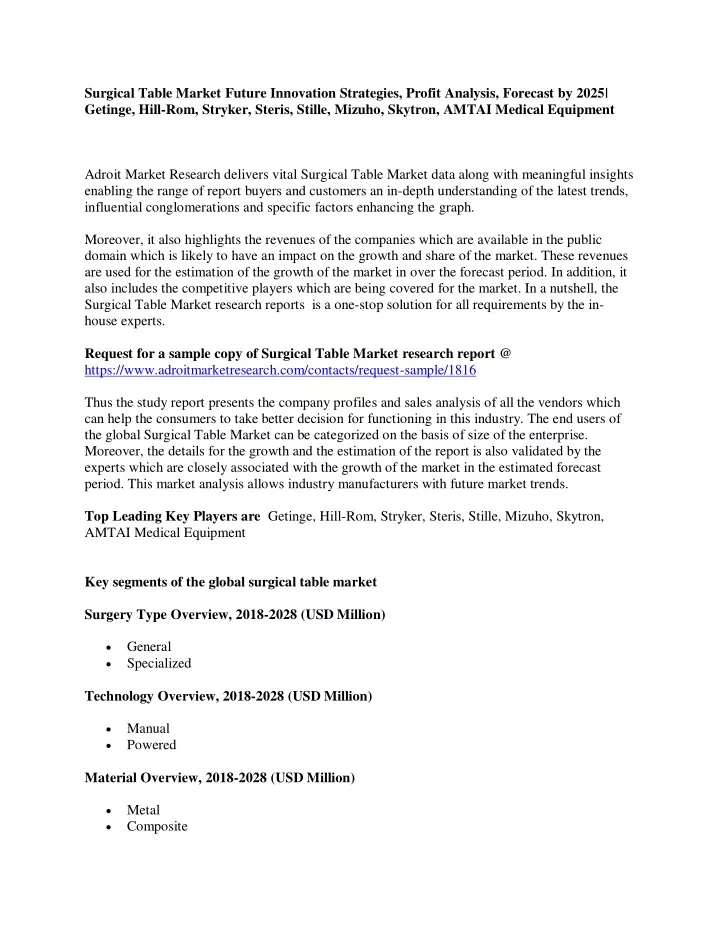 Surgical Table Market Future Innovation Strategies, Profit Analysis, Forecast by 2025| Getinge, Hill-Rom, Stryker, Steris, Stille, Mizuho, Skytron, AMTAI Medical Equipment

Adroit Market Research delivers vital Surgical Table Market data along with meaningful insights enabling the range of report buyers and customers an in-depth understanding of the latest trends, influential conglomerations and specific factors enhancing the graph.

Moreover, it also highlights the revenues of the companies which are available in the public domain which is likely to have an impact on the growth and share of the market. These revenues are used for the estimation of the growth of the market in over the forecast period. In addition, it also includes the competitive players which are being covered for the market. In a nutshell, the Surgical Table Market research reports is a one-stop solution for all requirements by the in-house experts.

Request for a sample copy of Surgical Table Market research report @ https://www.adroitmarketresearch.com/contacts/request-sample/1816

Thus the study report presents the company profiles and sales analysis of all the vendors which can help the consumers to take better decision for functioning in this industry. The end users of the global Surgical Table Market can be categorized on the basis of size of the enterprise. Moreover, the details for the growth and the estimation of the report is also validated by the experts which are closely associated with the growth of the market in the estimated forecast period. This market analysis allows industry manufacturers with future market trends.

Top Leading Key Players are Getinge, Hill-Rom, Stryker, Steris, Stille, Mizuho, Skytron, AMTAI Medical Equipment

Key segments of the global surgical table market

Surgery Type Overview, 2018-2028 (USD Million)

• General
• Specialized

Technology Overview, 2018-2028 (USD Million)

• Manual
• Powered

Material Overview, 2018-2028 (USD Million)

• Metal
• Composite